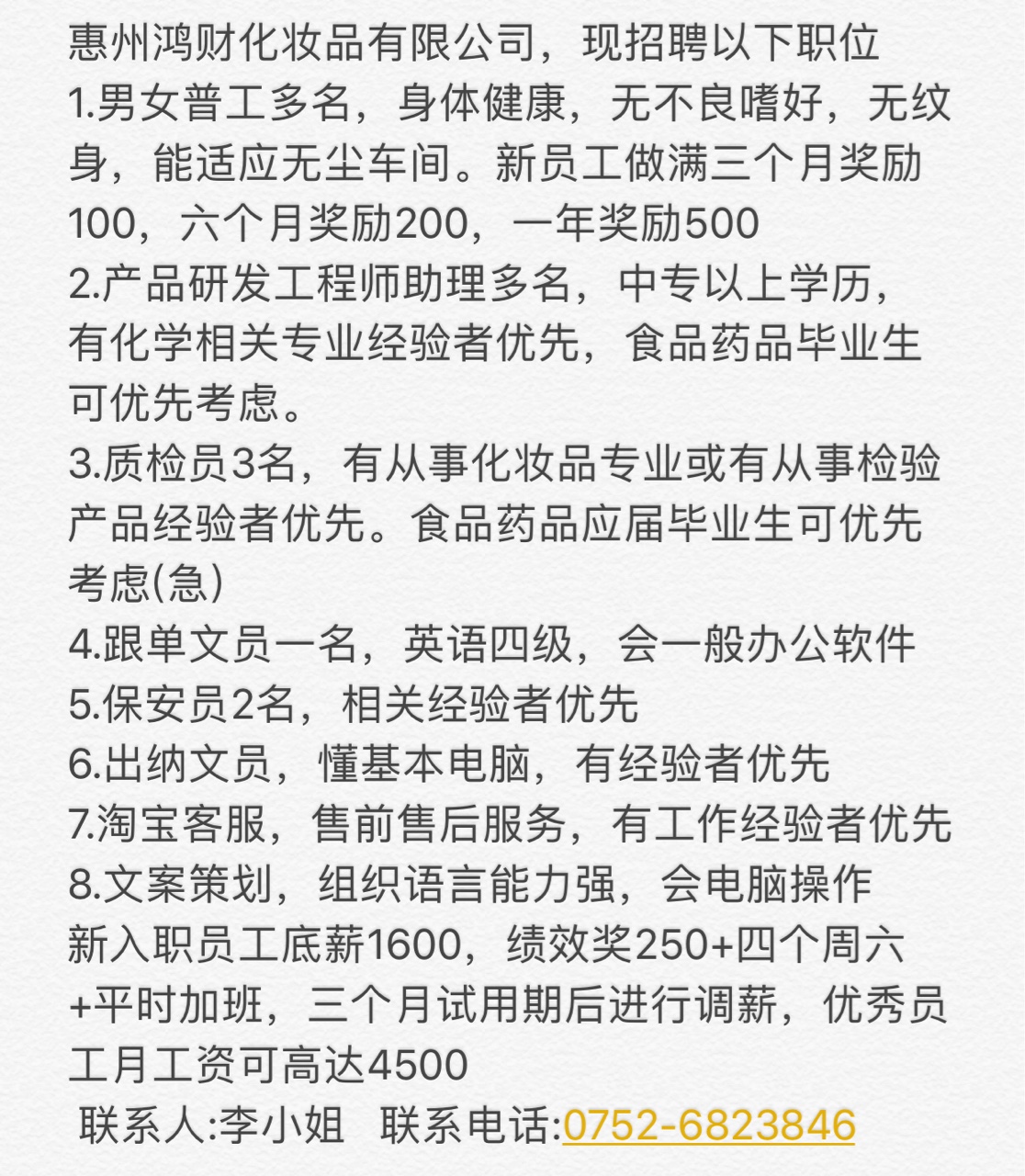 惠州鸿财化妆品有限公司，现招聘以下职位
1.男女普工多名，身体健康，无不良嗜好，无纹身，能适应无尘车间。新员工做满三个月奖励100，六个月奖励200，一年奖励500
2.产品研发工程师助理多名，中专以上学历，有化学相关专业经验者优先，食品药品毕业生可优先考虑。
3.质检员3名，有从事化妆品专业或有从事检验产品经验者优先。食品药品应届毕业生可优先考虑(急)
4.跟单文员一名，英语四级，会一般办公软件
5.保安员2名，相关经验者优先
6.出纳文员，懂基本电脑，有经验者优先
7.淘宝客服，售前售后服务，有工作经验者优先
8.文案策划，组织语言能力强，会电脑操作
新入职员工底薪1600，绩效奖250+四个周六+平时加班，三个月试用期后进行调薪，优秀员工月工资可高达4500
联系人:李小姐 联系电话:0752-6823846